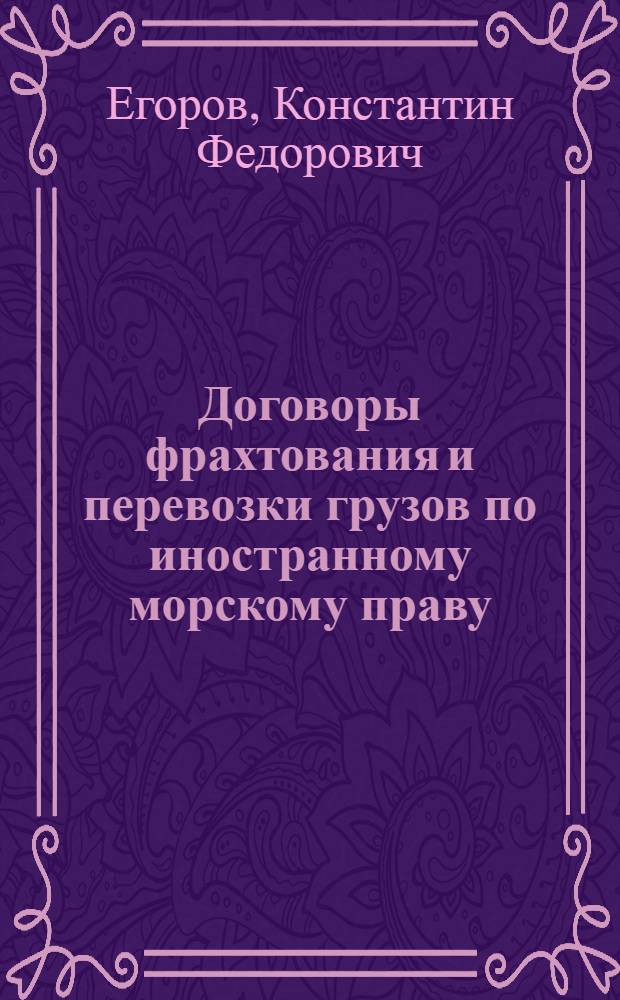 Егоров, Константин Федорович

Договоры фрахтования и перевозки грузов по иностранному морскому праву